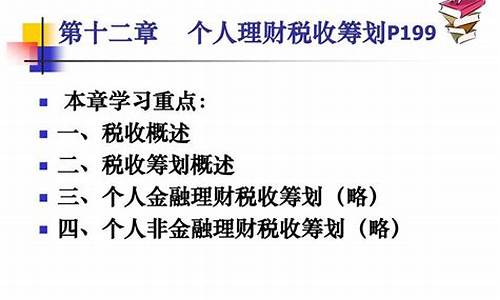 第十二章　个人理财税收筹划P199

本章学习重点：
一、税收概述
二、税收筹划概述
三、个人金融理财税收筹划（略）
四、个人非金融理财税收筹划（略）